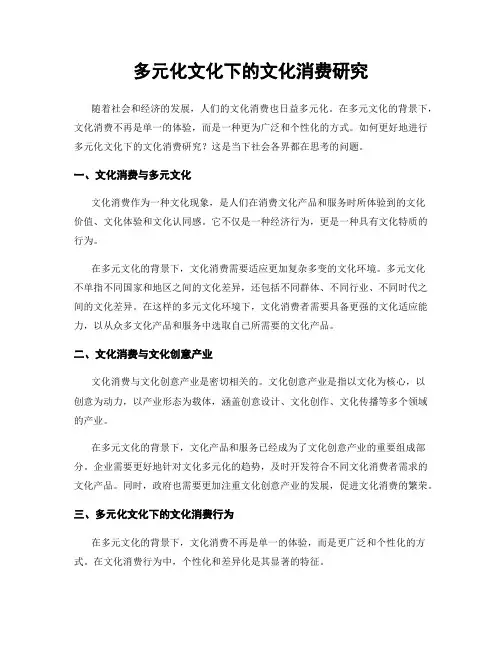 多元化文化下的文化消费研究

随着社会和经济的发展，人们的文化消费也日益多元化。在多元文化的背景下，文化消费不再是单一的体验，而是一种更为广泛和个性化的方式。如何更好地进行多元化文化下的文化消费研究？这是当下社会各界都在思考的问题。

一、文化消费与多元文化

文化消费作为一种文化现象，是人们在消费文化产品和服务时所体验到的文化价值、文化体验和文化认同感。它不仅是一种经济行为，更是一种具有文化特质的行为。

在多元文化的背景下，文化消费需要适应更加复杂多变的文化环境。多元文化不单指不同国家和地区之间的文化差异，还包括不同群体、不同行业、不同时代之间的文化差异。在这样的多元文化环境下，文化消费者需要具备更强的文化适应能力，以从众多文化产品和服务中选取自己所需要的文化产品。

二、文化消费与文化创意产业

文化消费与文化创意产业是密切相关的。文化创意产业是指以文化为核心，以创意为动力，以产业形态为载体，涵盖创意设计、文化创作、文化传播等多个领域的产业。

在多元文化的背景下，文化产品和服务已经成为了文化创意产业的重要组成部分。企业需要更好地针对文化多元化的趋势，及时开发符合不同文化消费者需求的文化产品。同时，政府也需要更加注重文化创意产业的发展，促进文化消费的繁荣。

三、多元化文化下的文化消费行为

在多元文化的背景下，文化消费不再是单一的体验，而是更广泛和个性化的方式。在文化消费行为中，个性化和差异化是其显著的特征。